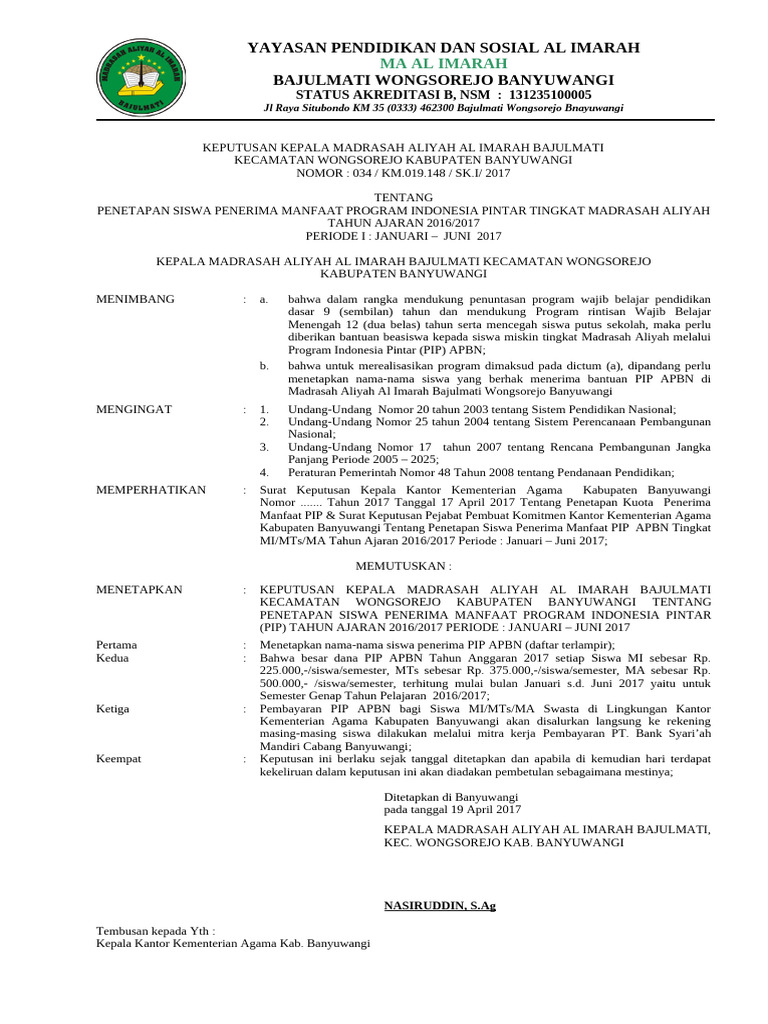 MADRASAH ALIYAH AL IMARAH
BAJULMATI

YAYASAN PENDIDIKAN DAN SOSIAL AL IMARAH
MA AL IMARAH
BAJULMATI WONGSOREJO BANYUWANGI
STATUS AKREDITASI B, NSM : 131235100005
Jl Raya Situbondo KM 35 (0333) 462300 Bajulmati Wongsorejo Bnayuwangi

KEPUTUSAN KEPALA MADRASAH ALIYAH AL IMARAH BAJULMATI
KECAMATAN WONGSOREJO KABUPATEN BANYUWANGI
NOMOR : 034 / KM.019.148 / SK.I/ 2017

TENTANG
PENETAPAN SISWA PENERIMA MANFAAT PROGRAM INDONESIA PINTAR TINGKAT MADRASAH ALIYAH
TAHUN AJARAN 2016/2017
PERIODE I : JANUARI – JUNI 2017

KEPALA MADRASAH ALIYAH AL IMARAH BAJULMATI KECAMATAN WONGSOREJO
KABUPATEN BANYUWANGI

MENIMBANG : a. bahwa dalam rangka mendukung penuntasan program wajib belajar pendidikan dasar 9 (sembilan) tahun dan mendukung Program rintisan Wajib Belajar Menengah 12 (dua belas) tahun serta mencegah siswa putus sekolah, maka perlu diberikan bantuan beasiswa kepada siswa miskin tingkat Madrasah Aliyah melalui Program Indonesia Pintar (PIP) APBN;
b. bahwa untuk merealisasikan program dimaksud pada dictum (a), dipandang perlu menetapkan nama-nama siswa yang berhak menerima bantuan PIP APBN di Madrasah Aliyah Al Imarah Bajulmati Wongsorejo Banyuwangi

MENGINGAT : 1. Undang-Undang Nomor 20 tahun 2003 tentang Sistem Pendidikan Nasional;
2. Undang-Undang Nomor 25 tahun 2004 tentang Sistem Perencanaan Pembangunan Nasional;
3. Undang-Undang Nomor 17 tahun 2007 tentang Rencana Pembangunan Jangka Panjang Periode 2005 – 2025;
4. Peraturan Pemerintah Nomor 48 Tahun 2008 tentang Pendanaan Pendidikan;

MEMPERHATIKAN : Surat Keputusan Kepala Kantor Kementerian Agama Kabupaten Banyuwangi Nomor …… Tahun 2017 Tanggal 17 April 2017 Tentang Penetapan Kuota Penerima Manfaat PIP & Surat Keputusan Pejabat Pembuat Komitmen Kantor Kementerian Agama Kabupaten Banyuwangi Tentang Penetapan Siswa Penerima Manfaat PIP APBN Tingkat MI/MTs/MA Tahun Ajaran 2016/2017 Periode : Januari – Juni 2017;

MEMUTUSKAN :

MENETAPKAN : KEPUTUSAN KEPALA MADRASAH ALIYAH AL IMARAH BAJULMATI KECAMATAN WONGSOREJO KABUPATEN BANYUWANGI TENTANG PENETAPAN SISWA PENERIMA MANFAAT PROGRAM INDONESIA PINTAR (PIP) TAHUN AJARAN 2016/2017 PERIODE : JANUARI – JUNI 2017

Pertama : Menetapkan nama-nama siswa penerima PIP APBN (daftar terlampir);
Kedua : Bahwa besar dana PIP APBN Tahun Anggaran 2017 setiap Siswa MI sebesar Rp. 225.000,-/siswa/semester, MTs sebesar Rp. 375.000,-/siswa/semester, MA sebesar Rp. 500.000,- /siswa/semester, terhitung mulai bulan Januari s.d. Juni 2017 yaitu untuk Semester Genap Tahun Pelajaran 2016/2017;
Ketiga : Pembayaran PIP APBN bagi Siswa MI/MTs/MA Swasta di Lingkungan Kantor Kementerian Agama Kabupaten Banyuwangi akan disalurkan langsung ke rekening masing-masing siswa dilakukan melalui mitra kerja Pembayaran PT. Bank Syari'ah Mandiri Cabang Banyuwangi;
Keempat : Keputusan ini berlaku sejak tanggal ditetapkan dan apabila di kemudian hari terdapat kekeliruan dalam keputusan ini akan diadakan pembetulan sebagaimana mestinya;

Ditetapkan di Banyuwangi
pada tanggal 19 April 2017

KEPALA MADRASAH ALIYAH AL IMARAH BAJULMATI,
KEC. WONGSOREJO KAB. BANYUWANGI

NASIRUDDIN, S.Ag

Tembusan kepada Yth :
Kepala Kantor Kementerian Agama Kab. Banyuwangi